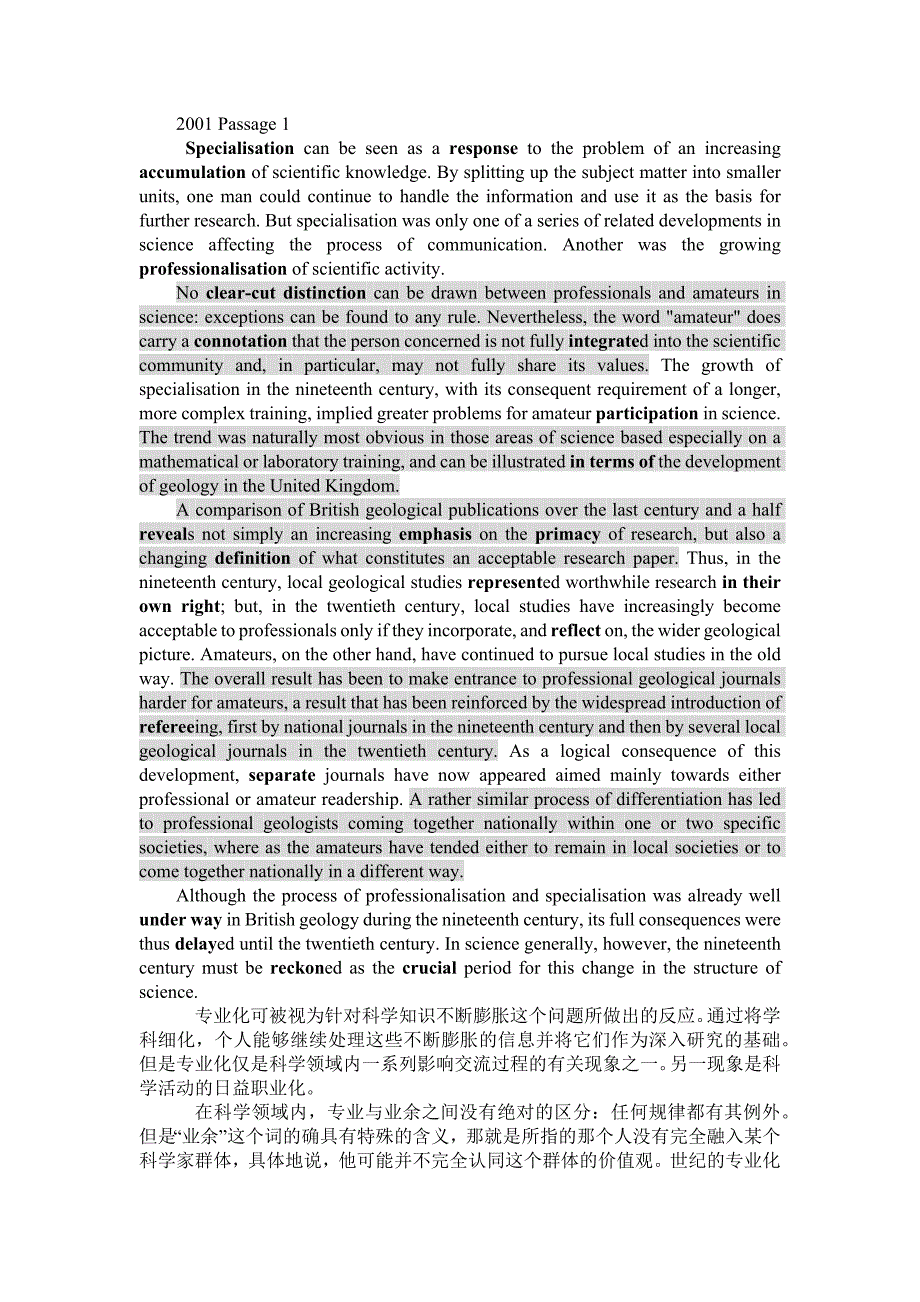 2001 Passage 1

Specialisation can be seen as a response to the problem of an increasing accumulation of scientific knowledge. By splitting up the subject matter into smaller units, one man could continue to handle the information and use it as the basis for further research. But specialisation was only one of a series of related developments in science affecting the process of communication. Another was the growing professionalisation of scientific activity.

No clear-cut distinction can be drawn between professionals and amateurs in science: exceptions can be found to any rule. Nevertheless, the word "amateur" does carry a connotation that the person concerned is not fully integrated into the scientific community and, in particular, may not fully share its values. The growth of specialisation in the nineteenth century, with its consequent requirement of a longer, more complex training, implied greater problems for amateur participation in science. The trend was naturally most obvious in those areas of science based especially on a mathematical or laboratory training, and can be illustrated in terms of the development of geology in the United Kingdom.

A comparison of British geological publications over the last century and a half reveals not simply an increasing emphasis on the primacy of research, but also a changing definition of what constitutes an acceptable research paper. Thus, in the nineteenth century, local geological studies represented worthwhile research in their own right; but, in the twentieth century, local studies have increasingly become acceptable to professionals only if they incorporate, and reflect on, the wider geological picture. Amateurs, on the other hand, have continued to pursue local studies in the old way. The overall result has been to make entrance to professional geological journals harder for amateurs, a result that has been reinforced by the widespread introduction of refereeing, first by national journals in the nineteenth century and then by several local geological journals in the twentieth century. As a logical consequence of this development, separate journals have now appeared aimed mainly towards either professional or amateur readership. A rather similar process of differentiation has led to professional geologists coming together nationally within one or two specific societies, where as the amateurs have tended either to remain in local societies or to come together nationally in a different way.

Although the process of professionalisation and specialisation was already well under way in British geology during the nineteenth century, its full consequences were thus delayed until the twentieth century. In science generally, however, the nineteenth century must be reckoned as the crucial period for this change in the structure of science.

专业化可被视为针对科学知识不断膨胀这个问题所做出的反应。通过将学科细化，个人能够继续处理这些不断膨胀的信息并将它们作为深入研究的基础。但是专业化仅是科学领域内一系列影响交流过程的有关现象之一。另一现象是科学活动的日益职业化。

在科学领域内，专业与业余之间没有绝对的区分：任何规律都有其例外。但是“业余”这个词的确具有特殊的含义，那就是所指的那个人没有完全融入某个科学家群体，具体地说，他可能并不完全认同这个群体的价值观。世纪的专业化